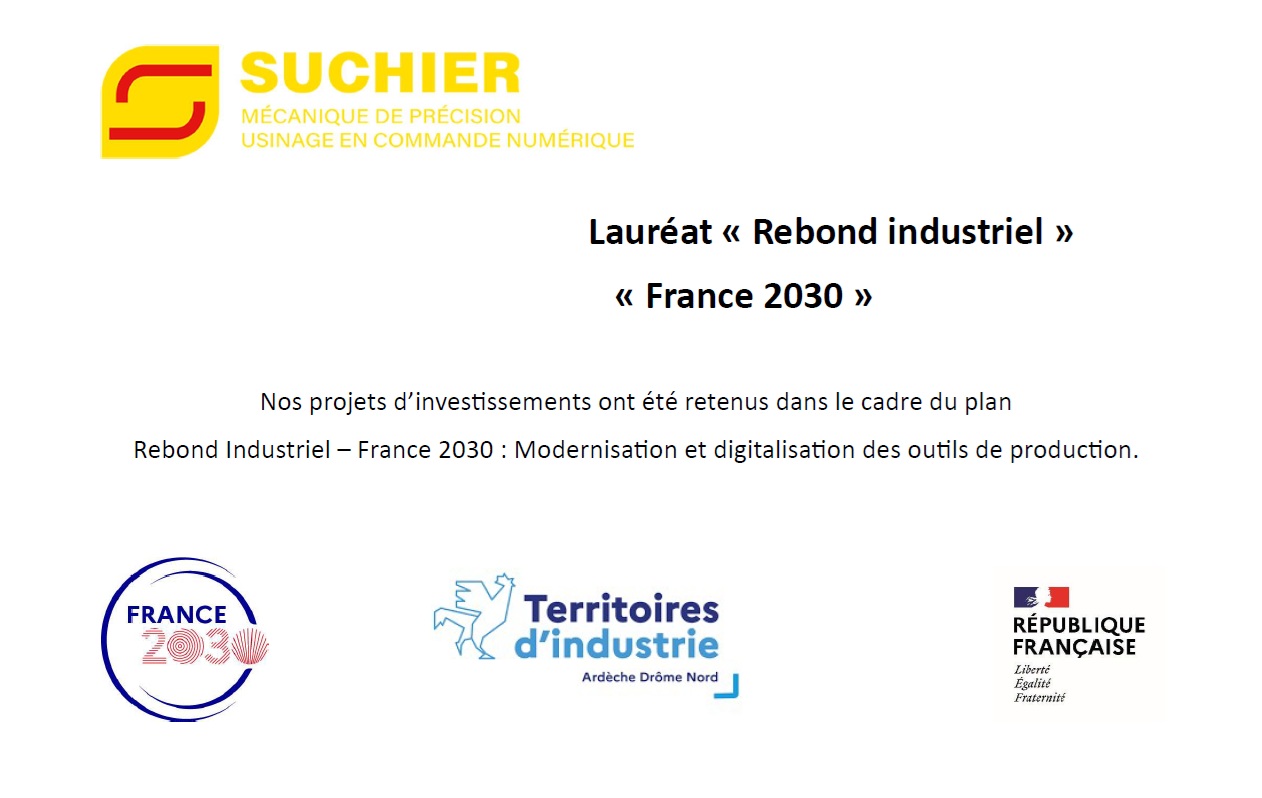 SUCHIER
MÉCANIQUE DE PRÉCISION
USINAGE EN COMMANDE NUMÉRIQUE

Lauréat « Rebond industriel »

« France 2030 »

Nos projets d'investissements ont été retenus dans le cadre du plan Rebond Industriel – France 2030 : Modernisation et digitalisation des outils de production.

FRANCE 2030

Territoires d'industrie
Ardèche Drôme Nord

RÉPUBLIQUE FRANÇAISE
Liberté
Égalité
Fraternité